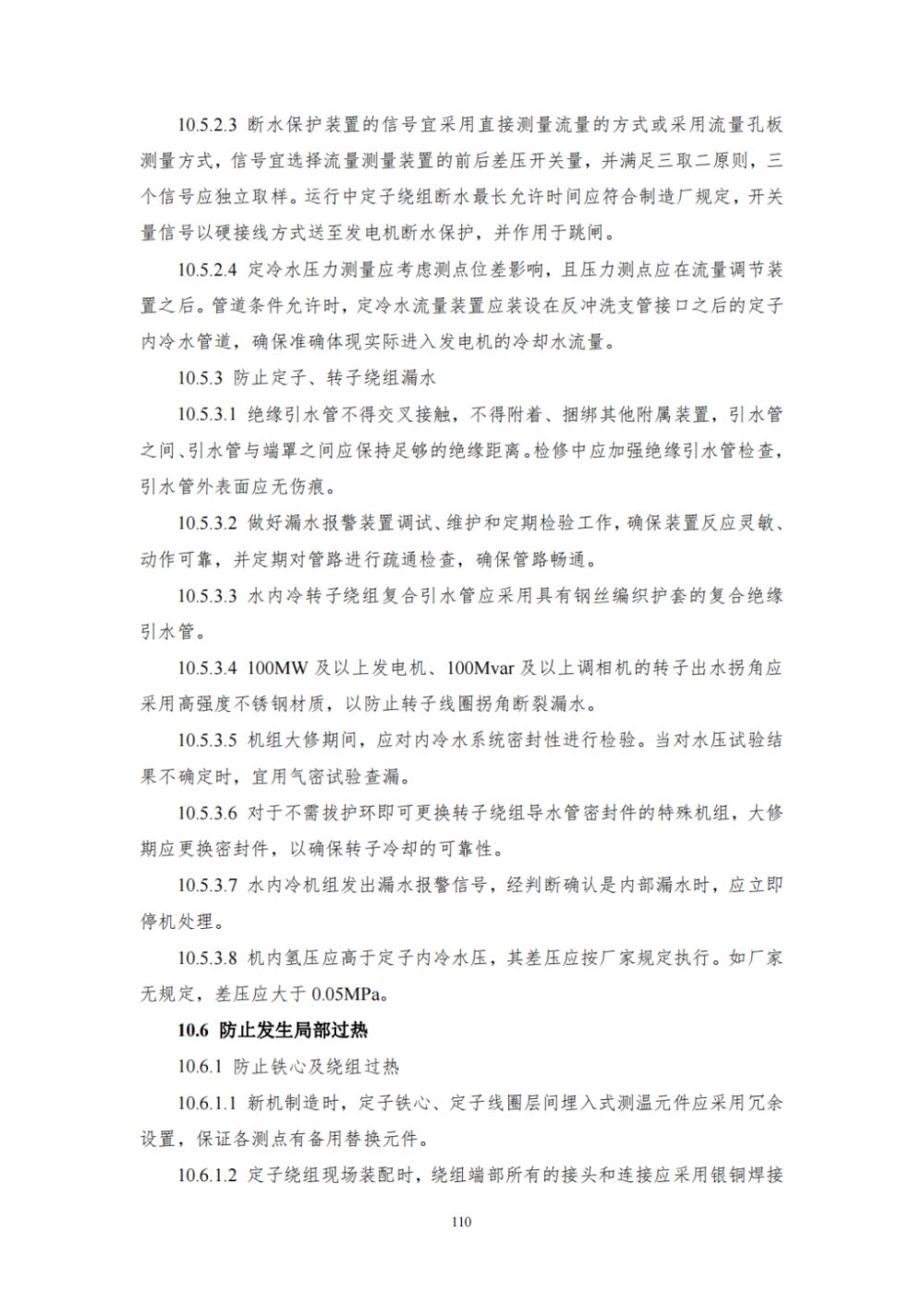 10.5.2.3 断水保护装置的信号宜采用直接测量流量的方式或采用流量孔板测量方式，信号宜选择流量测量装置的前后差压开关量，并满足三取二原则，三个信号应独立取样。运行中定子绕组断水最长允许时间应符合制造厂规定，开关量信号以硬接线方式送至发电机断水保护，并作用于跳闸。

10.5.2.4 定冷水压力测量应考虑测点位差影响，且压力测点应在流量调节装置之后。管道条件允许时，定冷水流量装置应装设在反冲洗支管接口之后的定子内冷水管道，确保准确体现实际进入发电机的冷却水流量。

10.5.3 防止定子、转子绕组漏水

10.5.3.1 绝缘引水管不得交叉接触，不得附着、捆绑其他附属装置，引水管之间、引水管与端罩之间应保持足够的绝缘距离。检修中应加强绝缘引水管检查，引水管外表面应无伤痕。

10.5.3.2 做好漏水报警装置调试、维护和定期检验工作，确保装置反应灵敏、动作可靠，并定期对管路进行疏通检查，确保管路畅通。

10.5.3.3 水内冷转子绕组复合引水管应采用具有钢丝编织护套的复合绝缘引水管。

10.5.3.4 100MW 及以上发电机、100Mvar 及以上调相机的转子出水拐角应采用高强度不锈钢材质，以防止转子线圈拐角断裂漏水。

10.5.3.5 机组大修期间，应对内冷水系统密封性进行检验。当对水压试验结果不确定时，宜用气密试验查漏。

10.5.3.6 对于不需拔护环即可更换转子绕组导水管密封件的特殊机组，大修期应更换密封件，以确保转子冷却的可靠性。

10.5.3.7 水内冷机组发出漏水报警信号，经判断确认是内部漏水时，应立即停机处理。

10.5.3.8 机内氢压应高于定子内冷水压，其差压应按厂家规定执行。如厂家无规定，差压应大于 0.05MPa。

10.6 防止发生局部过热

10.6.1 防止铁心及绕组过热

10.6.1.1 新机制造时，定子铁心、定子线圈层间埋入式测温元件应采用冗余设置，保证各测点有备用替换元件。

10.6.1.2 定子绕组现场装配时，绕组端部所有的接头和连接应采用银铜焊接

110